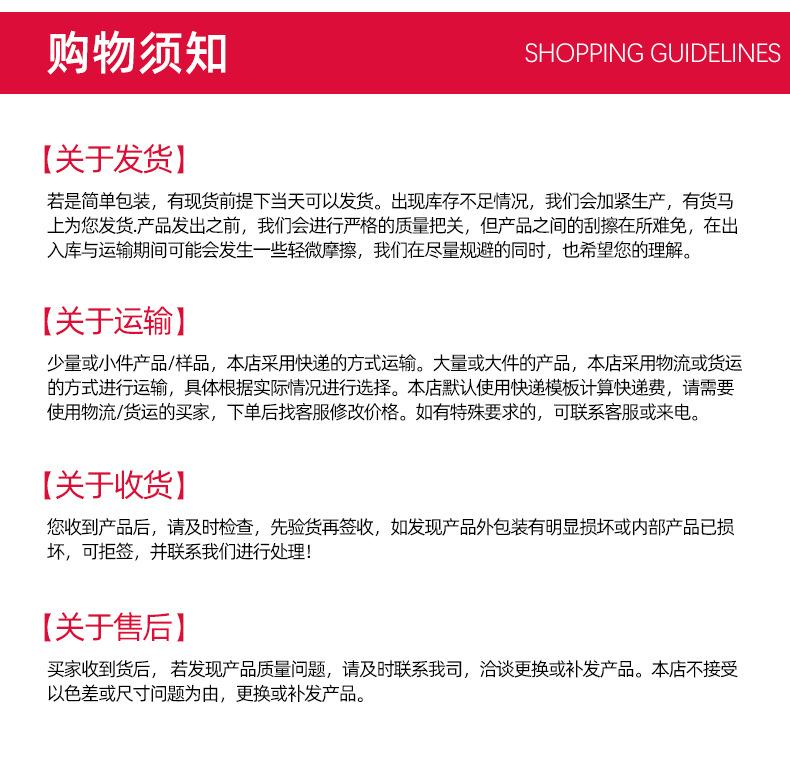 购物须知

SHOPPING GUIDELINES

【关于发货】

若是简单包装，有现货前提下当天可以发货。出现库存不足情况，我们会加紧生产，有货马上为您发货.产品发出之前，我们会进行严格的质量把关，但产品之间的刮擦在所难免，在出入库与运输期间可能会发生一些轻微摩擦，我们在尽量规避的同时，也希望您的理解。

【关于运输】

少量或小件产品/样品，本店采用快递的方式运输。大量或大件的产品，本店采用物流或货运的方式进行运输，具体根据实际情况进行选择。本店默认使用快递模板计算快递费，请需要使用物流/货运的买家，下单后找客服修改价格。如有特殊要求的，可联系客服或来电。

【关于收货】

您收到产品后，请及时检查，先验货再签收，如发现产品外包装有明显损坏或内部产品已损坏，可拒签，并联系我们进行处理！

【关于售后】

买家收到货后，若发现产品质量问题，请及时联系我司，洽谈更换或补发产品。本店不接受以色差或尺寸问题为由，更换或补发产品。